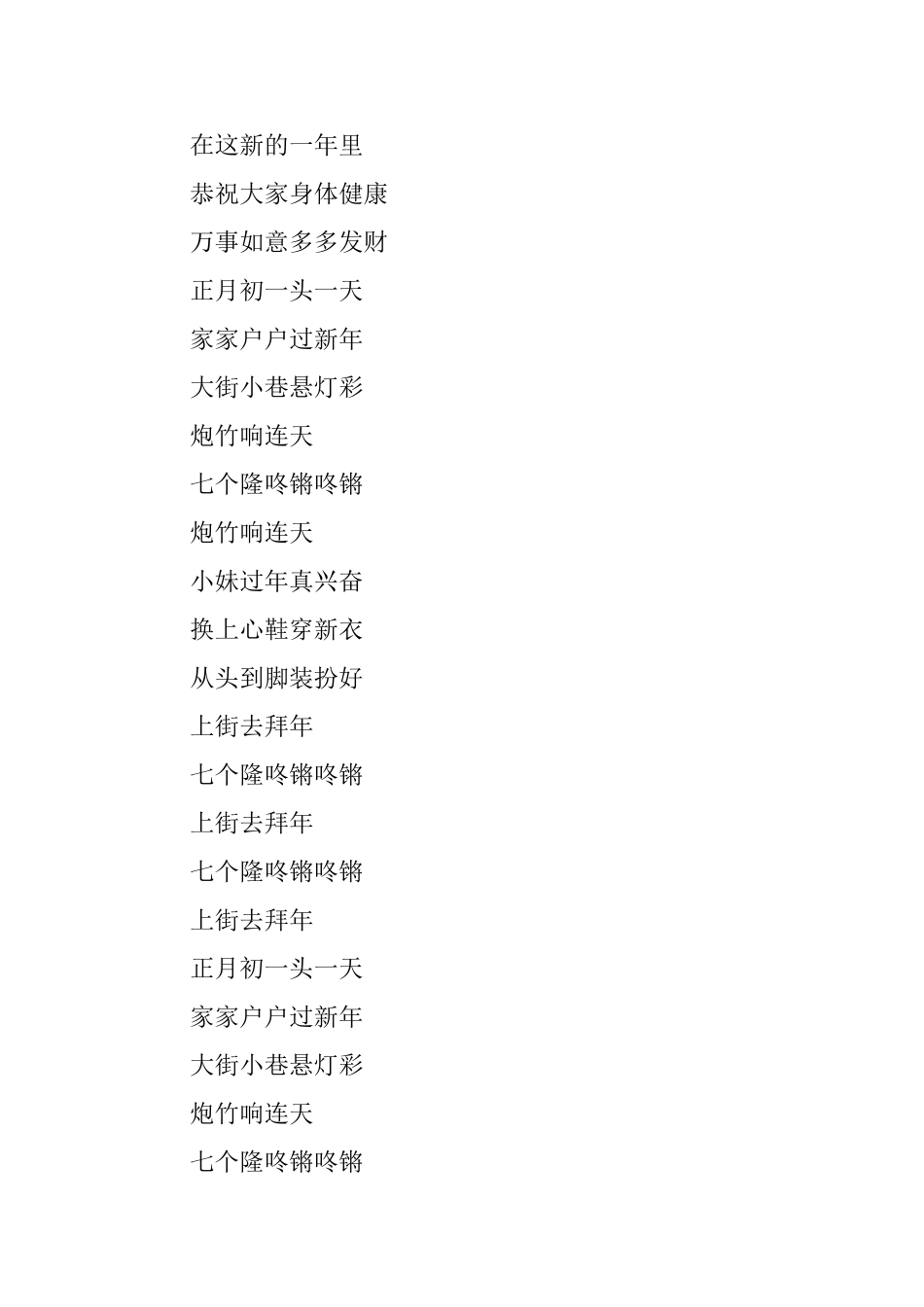 在这新的一年里
恭祝大家身体健康
万事如意多多发财
正月初一头一天
家家户户过新年
大街小巷悬灯彩
炮竹响连天
七个隆咚锵咚锵
炮竹响连天
小妹过年真兴奋
换上心鞋穿新衣
从头到脚装扮好
上街去拜年
七个隆咚锵咚锵
上街去拜年
七个隆咚锵咚锵
上街去拜年
正月初一头一天
家家户户过新年
大街小巷悬灯彩
炮竹响连天
七个隆咚锵咚锵